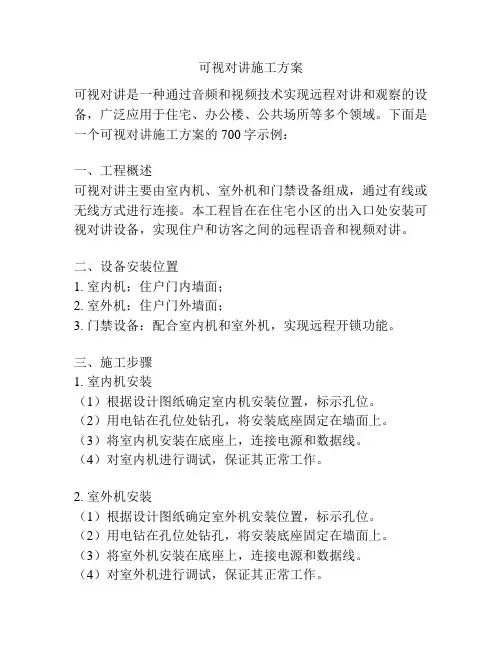 可视对讲施工方案

可视对讲是一种通过音频和视频技术实现远程对讲和观察的设备，广泛应用于住宅、办公楼、公共场所等多个领域。下面是一个可视对讲施工方案的 700 字示例：

一、工程概述
可视对讲主要由室内机、室外机和门禁设备组成，通过有线或无线方式进行连接。本工程旨在在住宅小区的出入口处安装可视对讲设备，实现住户和访客之间的远程语音和视频对讲。

二、设备安装位置
1. 室内机：住户门内墙面；
2. 室外机：住户门外墙面；
3. 门禁设备：配合室内机和室外机，实现远程开锁功能。

三、施工步骤
1. 室内机安装
（1）根据设计图纸确定室内机安装位置，标示孔位。
（2）用电钻在孔位处钻孔，将安装底座固定在墙面上。
（3）将室内机安装在底座上，连接电源和数据线。
（4）对室内机进行调试，保证其正常工作。

2. 室外机安装
（1）根据设计图纸确定室外机安装位置，标示孔位。
（2）用电钻在孔位处钻孔，将安装底座固定在墙面上。
（3）将室外机安装在底座上，连接电源和数据线。
（4）对室外机进行调试，保证其正常工作。